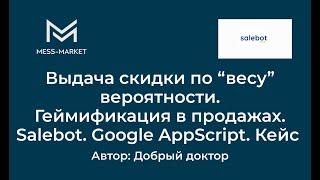 MESS-MARKET

salebot

Выдача скидки по “весу” вероятности. Геймификация в продажах. Salebot. Google AppScript. Кейс

Автор: Добрый доктор